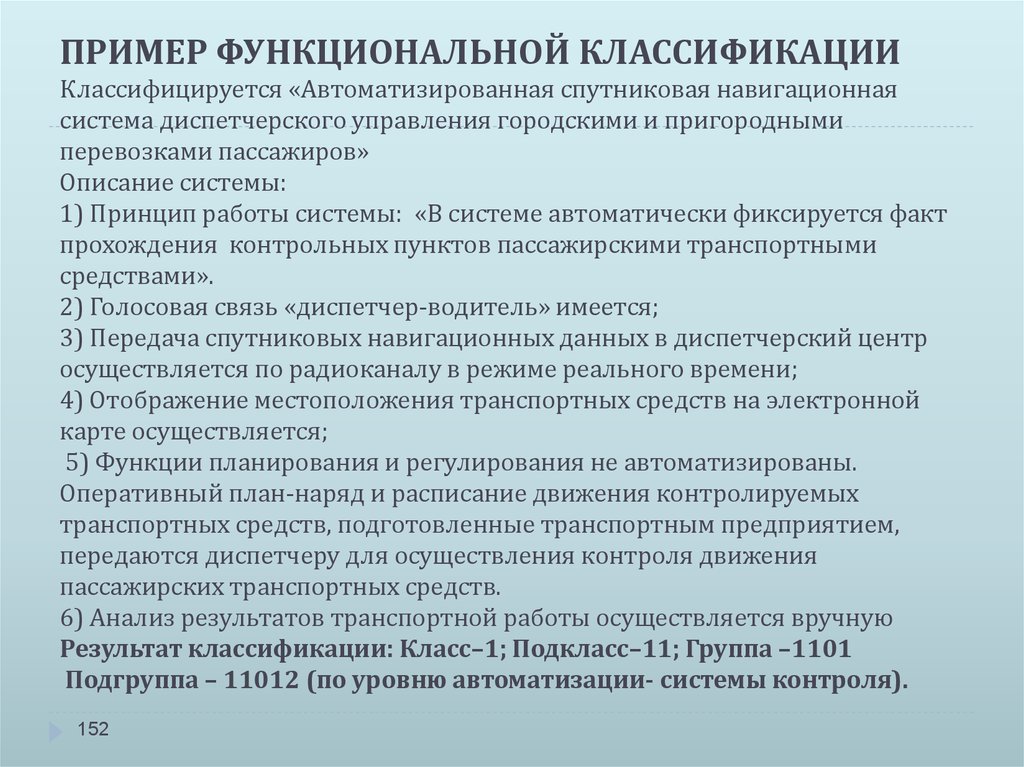 ПРИМЕР ФУНКЦИОНАЛЬНОЙ КЛАССИФИКАЦИИ

Классифицируется «Автоматизированная спутниковая навигационная система диспетчерского управления городскими и пригородными перевозками пассажиров»
Описание системы:
1) Принцип работы системы: «В системе автоматически фиксируется факт прохождения контрольных пунктов пассажирскими транспортными средствами».
2) Голосовая связь «диспетчер-водитель» имеется;
3) Передача спутниковых навигационных данных в диспетчерский центр осуществляется по радиоканалу в режиме реального времени;
4) Отображение местоположения транспортных средств на электронной карте осуществляется;
5) Функции планирования и регулирования не автоматизированы. Оперативный план-наряд и расписание движения контролируемых транспортных средств, подготовленные транспортным предприятием, передаются диспетчеру для осуществления контроля движения пассажирских транспортных средств.
6) Анализ результатов транспортной работы осуществляется вручную
Результат классификации: Класс–1; Подкласс–11; Группа –1101
Подгруппа – 11012 (по уровню автоматизации- системы контроля).

152